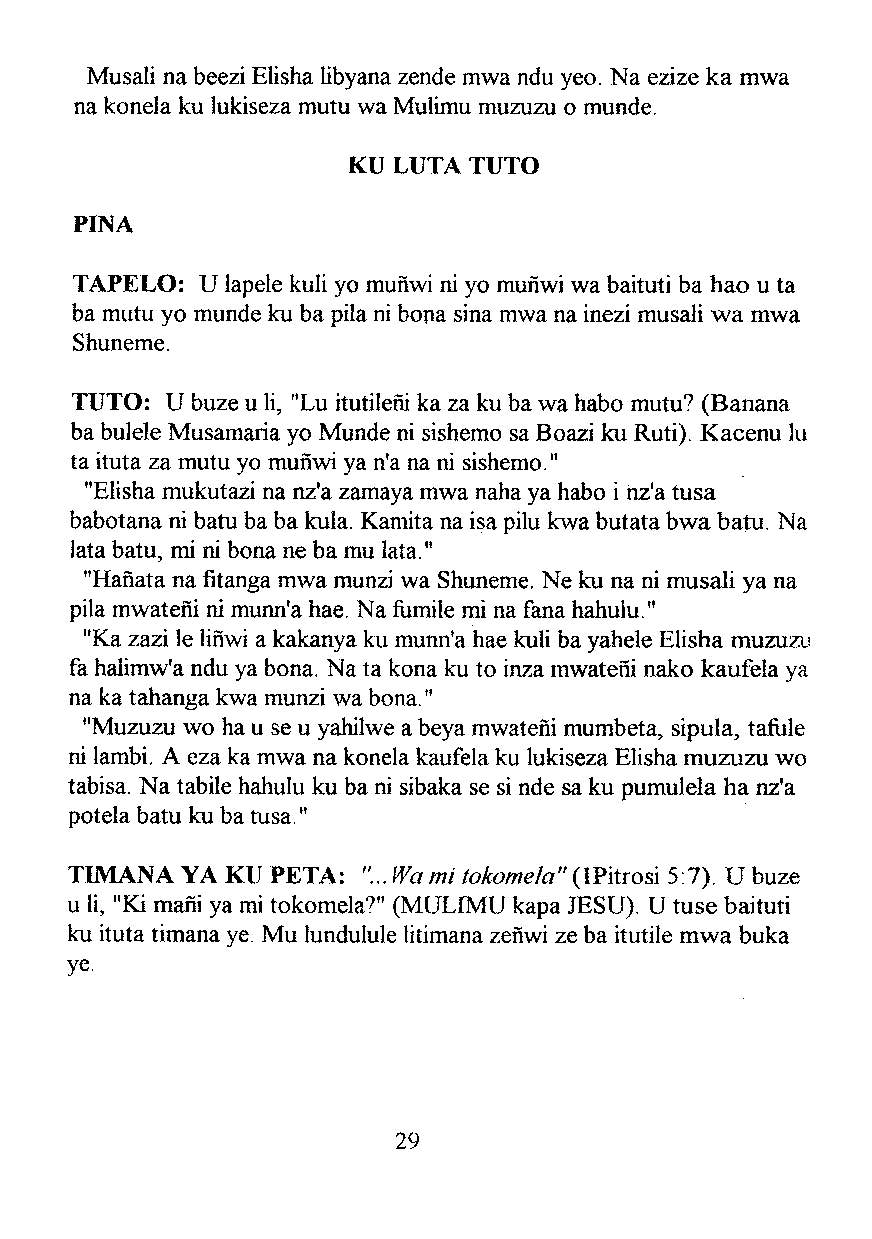 Musali na beezi Elisha libyana zende mwa ndu yeo. Na ezize ka mwa na konela ku lukiseza mutu wa Mulimu muzuzu o munde.

KU LUTA TUTO

PINA

TAPELO: U lapele kuli yo muñwi ni yo muñwi wa baituti ba hao u ta ba mutu yo munde ku ba pila ni bona sina mwa na inezi musali wa mwa Shuneme.

TUTO: U buze u li, "Lu itutileñi ka za ku ba wa habo mutu? (Banana ba bulele Musamaria yo Munde ni sishemo sa Boazi ku Ruti). Kacenu lu ta ituta za mutu yo muñwi ya n'a na ni sishemo."

"Elisha mukutazi na nz'a zamaya mwa naha ya habo i nz'a tusa babotana ni batu ba ba kula. Kamita na isa pilu kwa butata bwa batu. Na lata batu, mi ni bona ne ba mu lata."

"Hañata na fitanga mwa munzi wa Shuneme. Ne ku na ni musali ya na pila mwateñi ni munn'a hae. Na fumile mi na fana hahulu."

"Ka zazi le liñwi a kakanya ku munn'a hae kuli ba yahele Elisha muzuzu fa halimw'a ndu ya bona. Na ta kona ku to inza mwateñi nako kaufela ya na ka tahanga kwa munzi wa bona."

"Muzuzu wo ha u se u yahilwe a beya mwateñi mumbeta, sipula, tafule ni lambi. A eza ka mwa na konela kaufela ku lukiseza Elisha muzuzu wo tabisa. Na tabile hahulu ku ba ni sibaka se si nde sa ku pumulela ha nz'a potela batu ku ba tusa."

TIMANA YA KU PETA: "...Wa mi tokomela" (1Pitrosi 5:7). U buze u li, "Ki mañi ya mi tokomela?" (MULIMU kapa JESU). U tuse baituti ku ituta timana ye. Mu lundulule litimana zeñwi ze ba itutile mwa buka ye.

29